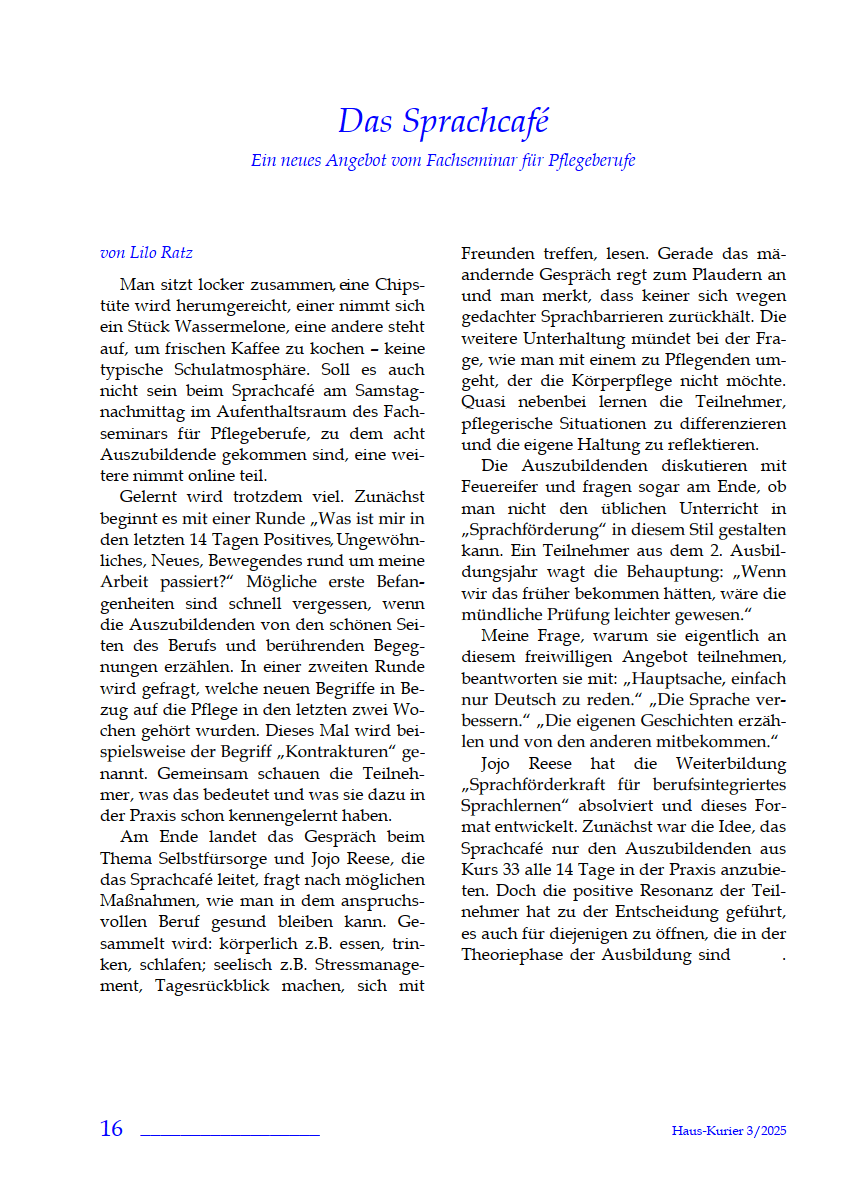 Das Sprachcafé

Ein neues Angebot vom Fachseminar für Pflegeberufe

von Lilo Ratz

Man sitzt locker zusammen, eine Chipstüte wird herumgereicht, einer nimmt sich ein Stück Wassermelone, eine andere steht auf, um frischen Kaffee zu kochen – keine typische Schulatmosphäre. Soll es auch nicht sein beim Sprachcafé am Samstagnachmittag im Aufenthaltsraum des Fachseminars für Pflegeberufe, zu dem acht Auszubildende gekommen sind, eine weitere nimmt online teil.

Gelernt wird trotzdem viel. Zunächst beginnt es mit einer Runde „Was ist mir in den letzten 14 Tagen Positives, Ungewöhnliches, Neues, Bewegendes rund um meine Arbeit passiert?“ Mögliche erste Befangenheiten sind schnell vergessen, wenn die Auszubildenden von den schönen Seiten des Berufs und berührenden Begegnungen erzählen. In einer zweiten Runde wird gefragt, welche neuen Begriffe in Bezug auf die Pflege in den letzten zwei Wochen gehört wurden. Dieses Mal wird beispielsweise der Begriff „Kontrakturen“ genannt. Gemeinsam schauen die Teilnehmer, was das bedeutet und was sie dazu in der Praxis schon kennengelernt haben.

Am Ende landet das Gespräch beim Thema Selbstfürsorge und Jojo Reese, die das Sprachcafé leitet, fragt nach möglichen Maßnahmen, wie man in dem anspruchsvollen Beruf gesund bleiben kann. Gesammelt wird: körperlich z.B. essen, trinken, schlafen; seelisch z.B. Stressmanagement, Tagesrückblick machen, sich mit Freunden treffen, lesen. Gerade das mäandernde Gespräch regt zum Plaudern an und man merkt, dass keiner sich wegen gedachter Sprachbarrieren zurückhält. Die weitere Unterhaltung mündet bei der Frage, wie man mit einem zu Pflegenden umgeht, der die Körperpflege nicht möchte. Quasi nebenbei lernen die Teilnehmer, pflegerische Situationen zu differenzieren und die eigene Haltung zu reflektieren.

Die Auszubildenden diskutieren mit Feuereifer und fragen sogar am Ende, ob man nicht den üblichen Unterricht in „Sprachförderung“ in diesem Stil gestalten kann. Ein Teilnehmer aus dem 2. Ausbildungsjahr wagt die Behauptung: „Wenn wir das früher bekommen hätten, wäre die mündliche Prüfung leichter gewesen.“

Meine Frage, warum sie eigentlich an diesem freiwilligen Angebot teilnehmen, beantworten sie mit: „Hauptsache, einfach nur Deutsch zu reden.“ „Die Sprache verbessern.“ „Die eigenen Geschichten erzählen und von den anderen mitbekommen.“

Jojo Reese hat die Weiterbildung „Sprachförderkraft für berufsintegriertes Sprachlernen“ absolviert und dieses Format entwickelt. Zunächst war die Idee, das Sprachcafé nur den Auszubildenden aus Kurs 33 alle 14 Tage in der Praxis anzubieten. Doch die positive Resonanz der Teilnehmer hat zu der Entscheidung geführt, es auch für diejenigen zu öffnen, die in der Theoriephase der Ausbildung sind .

16

Haus-Kurier 3/2025